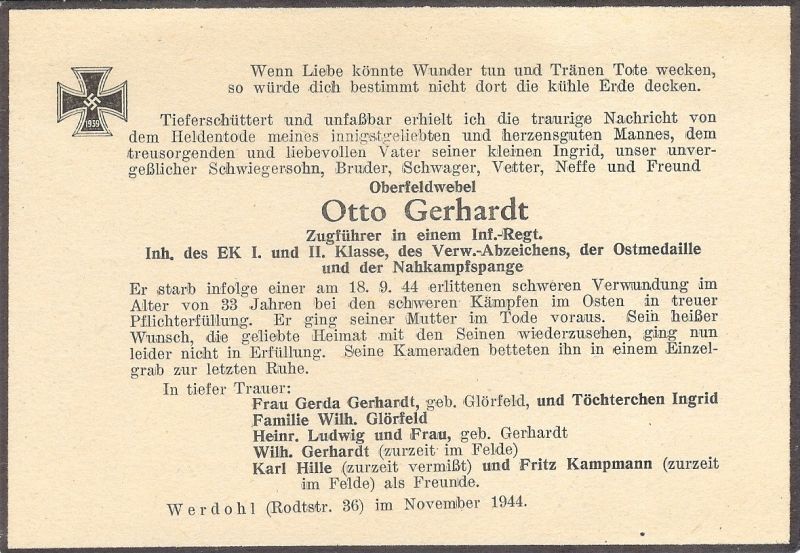 1939

Wenn Liebe könnte Wunder tun und Tränen Tote wecken, so würde dich bestimmt nicht dort die kühle Erde decken.

Tieferschüttert und unfaßbar erhielt ich die traurige Nachricht von dem Heldentode meines innigstgeliebten und herzensguten Mannes, dem treusorgenden und liebevollen Vater seiner kleinen Ingrid, unser unvergeßlicher Schwiegersohn, Bruder, Schwager, Vetter, Neffe und Freund

Oberfeldwebel

Otto Gerhardt

Zugführer in einem Inf.-Regt.

Inh. des EK I. und II. Klasse, des Verw.-Abzeichens, der Ostmedaille und der Nahkampfspange

Er starb infolge einer am 18. 9. 44 erlittenen schweren Verwundung im Alter von 33 Jahren bei den schweren Kämpfen im Osten in treuer Pflichterfüllung. Er ging seiner Mutter im Tode voraus. Sein heißer Wunsch, die geliebte Heimat mit den Seinen wiederzusehen, ging nun leider nicht in Erfüllung. Seine Kameraden betteten ihn in einem Einzelgrab zur letzten Ruhe.

In tiefer Trauer:
Frau Gerda Gerhardt, geb. Glörfeld, und Töchterchen Ingrid
Familie Wilh. Glörfeld
Heinr. Ludwig und Frau, geb. Gerhardt
Wilh. Gerhardt (zurzeit im Felde)
Karl Hille (zurzeit vermißt) und Fritz Kampmann (zurzeit im Felde) als Freunde.

Werdohl (Rodtstr. 36) im November 1944.